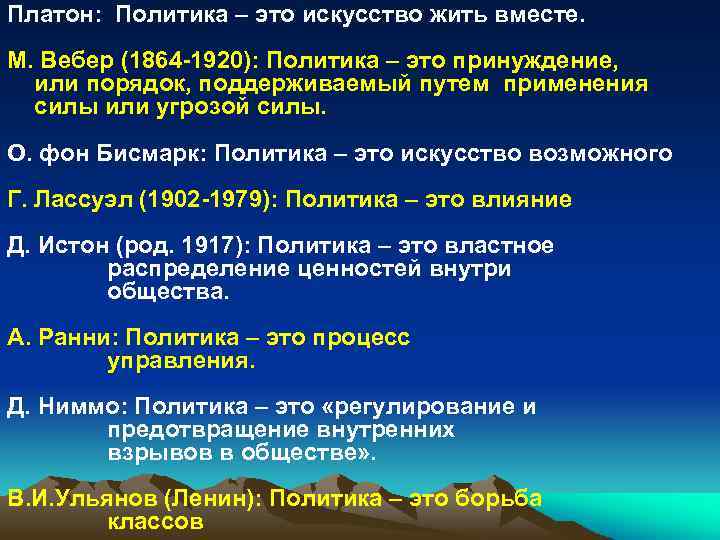 Платон: Политика – это искусство жить вместе.

М. Вебер (1864-1920): Политика – это принуждение, или порядок, поддерживаемый путем применения силы или угрозой силы.

О. фон Бисмарк: Политика – это искусство возможного

Г. Лассуэл (1902-1979): Политика – это влияние

Д. Истон (род. 1917): Политика – это властное распределение ценностей внутри общества.

А. Ранни: Политика – это процесс управления.

Д. Ниммо: Политика – это «регулирование и предотвращение внутренних взрывов в обществе».

В.И.Ульянов (Ленин): Политика – это борьба классов